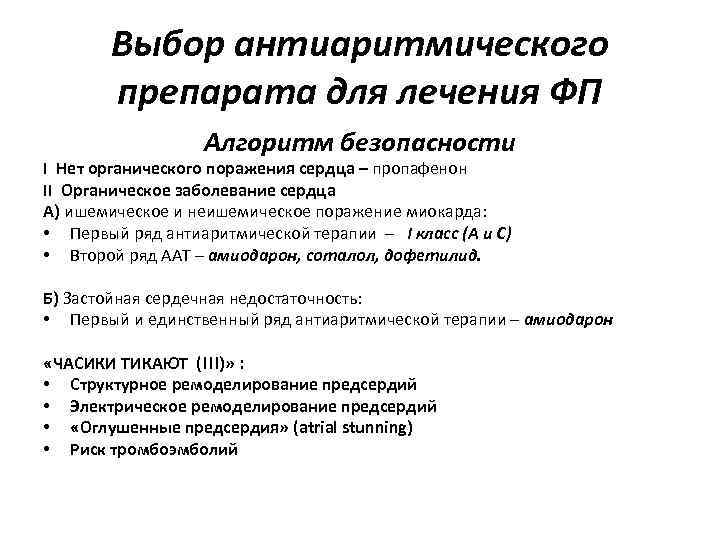 Выбор антиаритмического препарата для лечения ФП

Алгоритм безопасности

I Нет органического поражения сердца – пропафенон
II Органическое заболевание сердца
А) ишемическое и неишемическое поражение миокарда:
• Первый ряд антиаритмической терапии – I класс (А и С)
• Второй ряд ААТ – амиодарон, соталол, дофетилид.

Б) Застойная сердечная недостаточность:
• Первый и единственный ряд антиаритмической терапии – амиодарон

«ЧАСИКИ ТИКАЮТ (III)» :
• Структурное ремоделирование предсердий
• Электрическое ремоделирование предсердий
• «Оглушенные предсердия» (atrial stunning)
• Риск тромбоэмболий